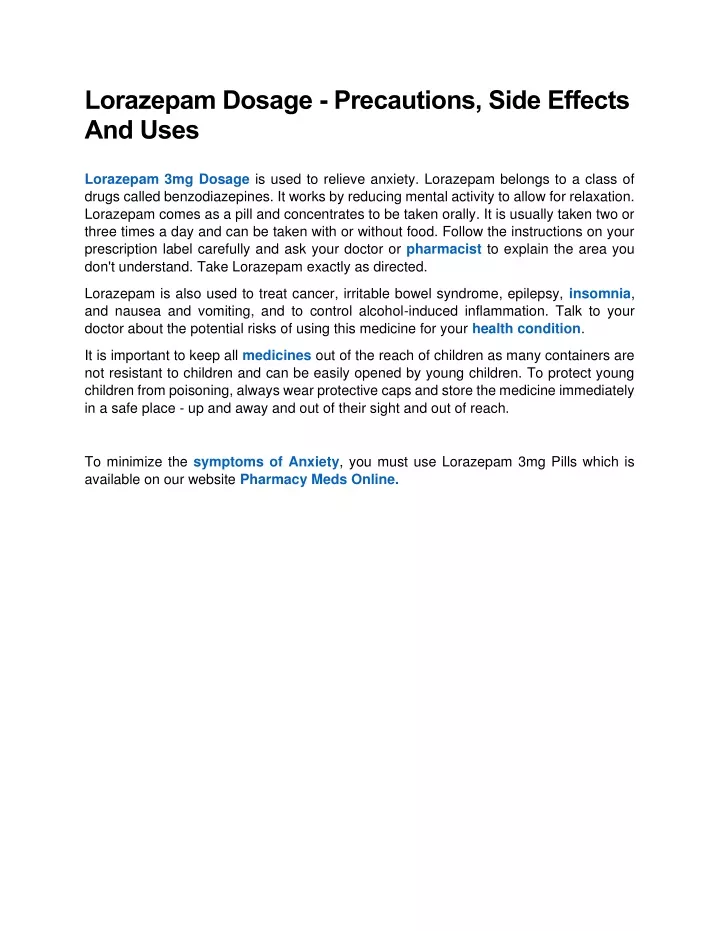 Lorazepam Dosage - Precautions, Side Effects And Uses

Lorazepam 3mg Dosage is used to relieve anxiety. Lorazepam belongs to a class of drugs called benzodiazepines. It works by reducing mental activity to allow for relaxation. Lorazepam comes as a pill and concentrates to be taken orally. It is usually taken two or three times a day and can be taken with or without food. Follow the instructions on your prescription label carefully and ask your doctor or pharmacist to explain the area you don't understand. Take Lorazepam exactly as directed.

Lorazepam is also used to treat cancer, irritable bowel syndrome, epilepsy, insomnia, and nausea and vomiting, and to control alcohol-induced inflammation. Talk to your doctor about the potential risks of using this medicine for your health condition.

It is important to keep all medicines out of the reach of children as many containers are not resistant to children and can be easily opened by young children. To protect young children from poisoning, always wear protective caps and store the medicine immediately in a safe place - up and away and out of their sight and out of reach.

To minimize the symptoms of Anxiety, you must use Lorazepam 3mg Pills which is available on our website Pharmacy Meds Online.